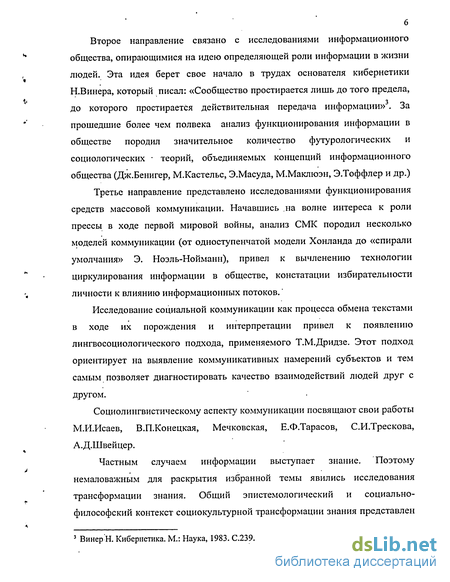 6

Второе направление связано с исследованиями информационного общества, опирающимися на идею определяющей роли информации в жизни людей. Эта идея берет свое начало в трудах основателя кибернетики Н.Винера, который писал: «Сообщество простирается лишь до того предела, до которого простирается действительная передача информации»$^3$. За прошедшие более чем полвека анализ функционирования информации в обществе породил значительное количество футурологических и социологических теорий, объединяемых концепций информационного общества (Дж.Бенигер, М.Кастельс, Э.Масуда, М.Маклюэн, Э.Тоффлер и др.)

Третье направление представлено исследованиями функционирования средств массовой коммуникации. Начавшись на волне интереса к роли прессы в ходе первой мировой войны, анализ СМК породил несколько моделей коммуникации (от одноступенчатой модели Хонланда до «спирали умолчания» Э. Ноэль-Нойманн), привел к вычленению технологии циркулирования информации в обществе, констатации избирательности личности к влиянию информационных потоков.

Исследование социальной коммуникации как процесса обмена текстами в ходе их порождения и интерпретации привел к появлению лингвосоциологического подхода, применяемого Т.М.Дридзе. Этот подход ориентирует на выявление коммуникативных намерений субъектов и тем самым позволяет диагностировать качество взаимодействий людей друг с другом.

Социолингвистическому аспекту коммуникации посвящают свои работы М.И.Исаев, В.П.Конецкая, Мечковская, Е.Ф.Тарасов, С.И.Трескова, А.Д.Швейцер.

Частным случаем информации выступает знание. Поэтому немаловажным для раскрытия избранной темы явились исследования трансформации знания. Общий эпистемологический и социально-философский контекст социокультурной трансформации знания представлен

$^3$ Винер Н. Кибернетика. М.: Наука, 1983. С.239.

dsLib.net
библиотека диссертаций